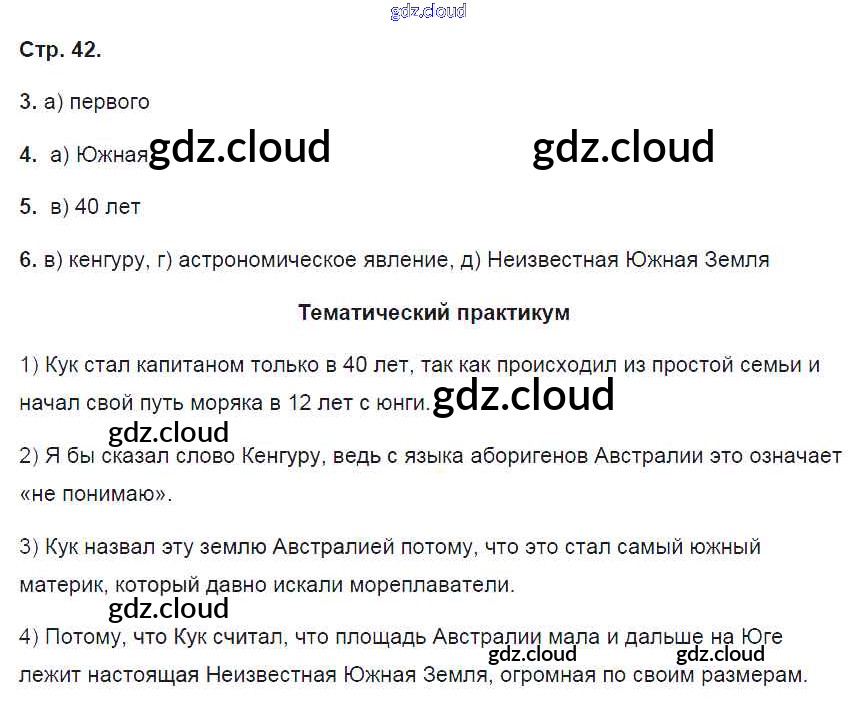 Стр. 42.

3. а) первого

4. а) Южная

5. в) 40 лет

6. в) кенгуру, г) астрономическое явление, д) Неизвестная Южная Земля

Тематический практикум

1) Кук стал капитаном только в 40 лет, так как происходил из простой семьи и начал свой путь моряка в 12 лет с юнги.

2) Я бы сказал слово Кенгуру, ведь с языка аборигенов Австралии это означает «не понимаю».

3) Кук назвал эту землю Австралией потому, что это стал самый южный материк, который давно искали мореплаватели.

4) Потому, что Кук считал, что площадь Австралии мала и дальше на Юге лежит настоящая Неизвестная Южная Земля, огромная по своим размерам.

gdz.cloud